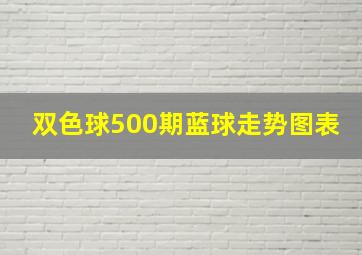 双色球500期蓝球走势图表